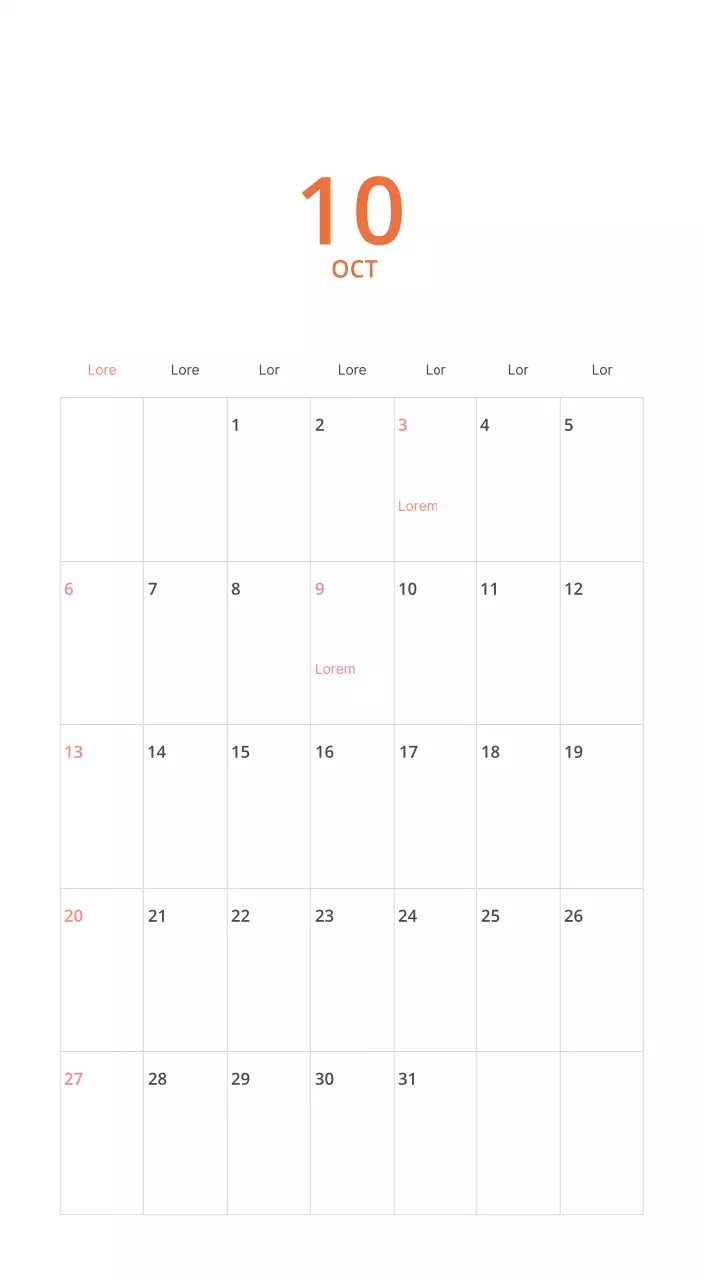 10
OCT

| Lore | Lore | Lor | Lore | Lor | Lor | Lor |
|---|---|---|---|---|---|---|
| | | 1 | 2 | 3 Lorem | 4 | 5 |
| 6 | 7 | 8 | 9 Lorem | 10 | 11 | 12 |
| 13 | 14 | 15 | 16 | 17 | 18 | 19 |
| 20 | 21 | 22 | 23 | 24 | 25 | 26 |
| 27 | 28 | 29 | 30 | 31 | | |